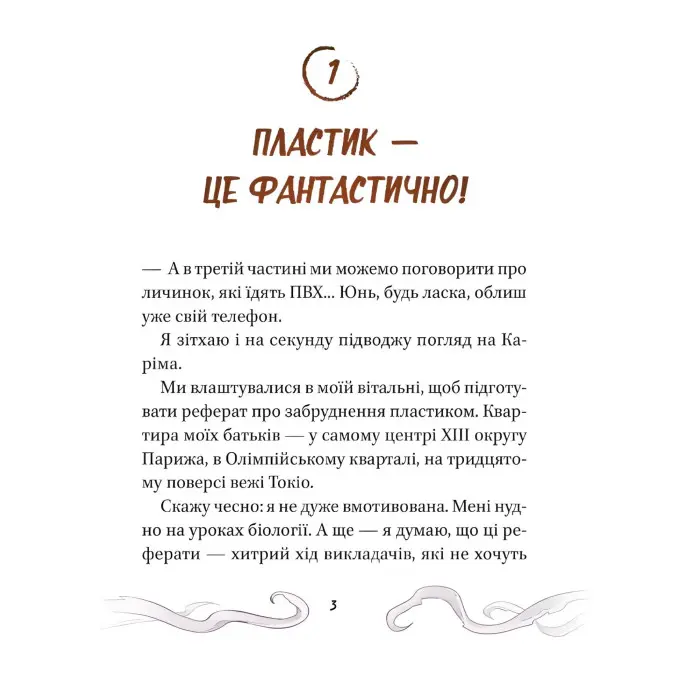 1

ПЛАСТИК — ЦЕ ФАНТАСТИЧНО!

— А в третій частині ми можемо поговорити про личинок, які їдять ПВХ... Юнь, будь ласка, облиш уже свій телефон.

Я зітхаю і на секунду підводжу погляд на Каріма.

Ми влаштувалися в моїй вітальні, щоб підготувати реферат про забруднення пластиком. Квартира моїх батьків — у самому центрі XIII округу Парижа, в Олімпійському кварталі, на тридцятому поверсі вежі Токіо.

Скажу чесно: я не дуже вмотивована. Мені нудно на уроках біології. А ще — я думаю, що ці реферати — хитрий хід викладачів, які не хочуть

3